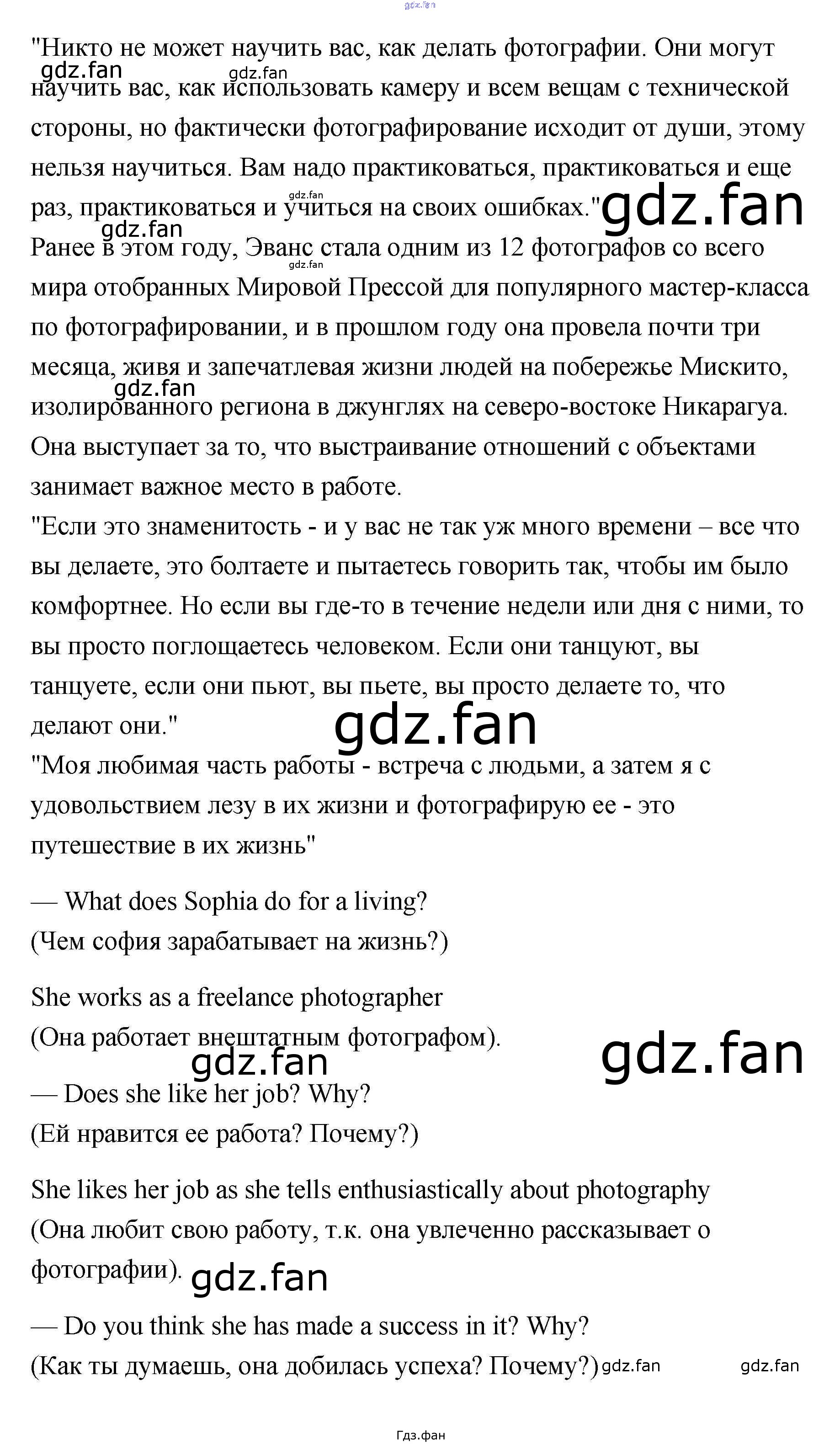 "Никто не может научить вас, как делать фотографии. Они могут научить вас, как использовать камеру и всем вещам с технической стороны, но фактически фотографирование исходит от души, этому нельзя научиться. Вам надо практиковаться, практиковаться и еще раз, практиковаться и учиться на своих ошибках."

Ранее в этом году, Эванс стала одним из 12 фотографов со всего мира отобранных Мировой Прессой для популярного мастер-класса по фотографировании, и в прошлом году она провела почти три месяца, живя и запечатлевая жизни людей на побережье Мискито, изолированного региона в джунглях на северо-востоке Никарагуа. Она выступает за то, что выстраивание отношений с объектами занимает важное место в работе.

"Если это знаменитость - и у вас не так уж много времени – все что вы делаете, это болтаете и пытаетесь говорить так, чтобы им было комфортнее. Но если вы где-то в течение недели или дня с ними, то вы просто поглощаетесь человеком. Если они танцуют, вы танцуете, если они пьют, вы пьете, вы просто делаете то, что делают они."

"Моя любимая часть работы - встреча с людьми, а затем я с удовольствием лезу в их жизни и фотографирую ее - это путешествие в их жизнь"

— What does Sophia do for a living?
(Чем софия зарабатывает на жизнь?)

She works as a freelance photographer
(Она работает внештатным фотографом).

— Does she like her job? Why?
(Ей нравится ее работа? Почему?)

She likes her job as she tells enthusiastically about photography
(Она любит свою работу, т.к. она увлеченно рассказывает о фотографии).

— Do you think she has made a success in it? Why?
(Как ты думаешь, она добилась успеха? Почему?)

Гдз.фан

gdz.fan